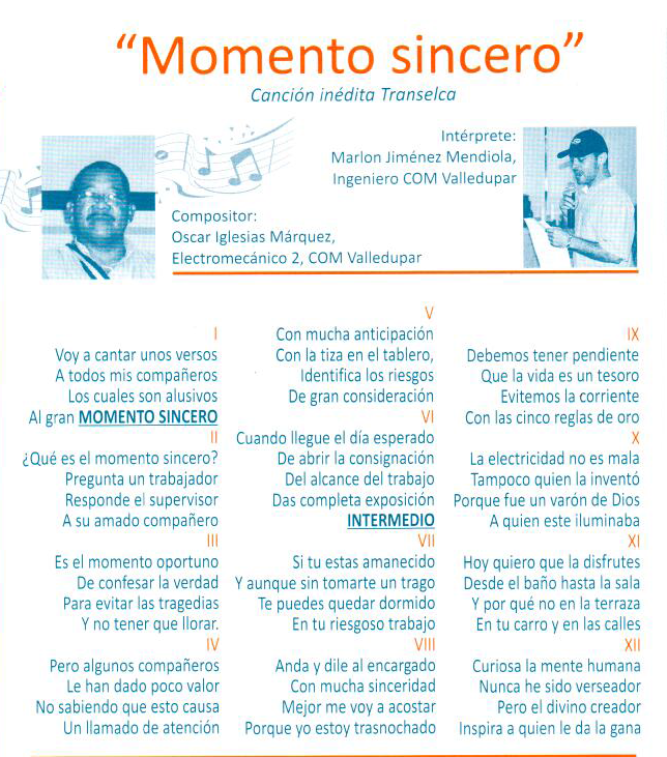 "Momento sincero"

Canción inédita Transelca

Intérprete:
Marlon Jiménez Mendiola,
Ingeniero COM Valledupar

Compositor:
Oscar Iglesias Márquez,
Electromecánico 2, COM Valledupar

I
Voy a cantar unos versos
A todos mis compañeros
Los cuales son alusivos
Al gran MOMENTO SINCERO

II
¿Qué es el momento sincero?
Pregunta un trabajador
Responde el supervisor
A su amado compañero

III
Es el momento oportuno
De confesar la verdad
Para evitar las tragedias
Y no tener que llorar.

IV
Pero algunos compañeros
Le han dado poco valor
No sabiendo que esto causa
Un llamado de atención

V
Con mucha anticipación
Con la tiza en el tablero,
Identifica los riesgos
De gran consideración

VI
Cuando llegue el día esperado
De abrir la consignación
Del alcance del trabajo
Das completa exposición

INTERMEDIO

VII
Si tu estas amanecido
Y aunque sin tomarte un trago
Te puedes quedar dormido
En tu riesgoso trabajo

VIII
Anda y dile al encargado
Con mucha sinceridad
Mejor me voy a acostar
Porque yo estoy trasnochado

IX
Debemos tener pendiente
Que la vida es un tesoro
Evitemos la corriente
Con las cinco reglas de oro

X
La electricidad no es mala
Tampoco quien la inventó
Porque fue un varón de Dios
A quien este iluminaba

XI
Hoy quiero que la disfrutes
Desde el baño hasta la sala
Y por qué no en la terraza
En tu carro y en las calles

XII
Curiosa la mente humana
Nunca he sido verseador
Pero el divino creador
Inspira a quien le da la gana